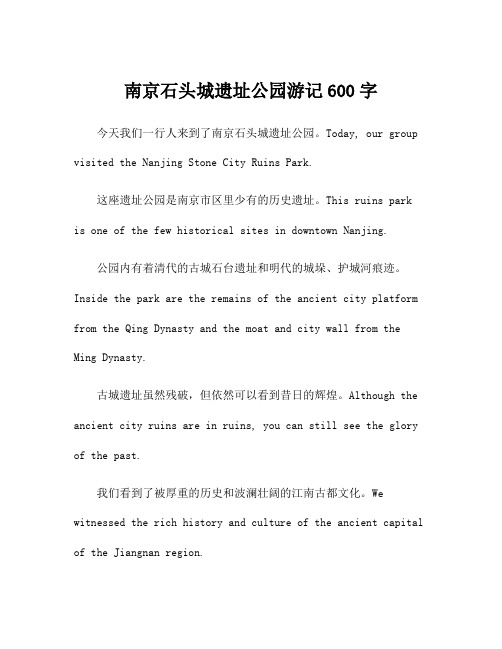 南京石头城遗址公园游记 600 字

今天我们一行人来到了南京石头城遗址公园。Today, our group visited the Nanjing Stone City Ruins Park.

这座遗址公园是南京市区里少有的历史遗址。This ruins park is one of the few historical sites in downtown Nanjing.

公园内有着清代的古城石台遗址和明代的城垛、护城河痕迹。Inside the park are the remains of the ancient city platform from the Qing Dynasty and the moat and city wall from the Ming Dynasty.

古城遗址虽然残破，但依然可以看到昔日的辉煌。Although the ancient city ruins are in ruins, you can still see the glory of the past.

我们看到了被厚重的历史和波澜壮阔的江南古都文化。We witnessed the rich history and culture of the ancient capital of the Jiangnan region.